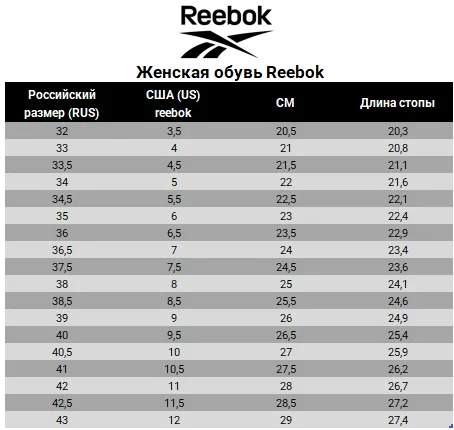 Reebok

Женская обувь Reebok

| Российский размер (RUS) | США (US) reebok | СМ | Длина стопы |
|---|---|---|---|
| 32 | 3,5 | 20,5 | 20,3 |
| 33 | 4 | 21 | 20,8 |
| 33,5 | 4,5 | 21,5 | 21,1 |
| 34 | 5 | 22 | 21,6 |
| 34,5 | 5,5 | 22,5 | 22,1 |
| 35 | 6 | 23 | 22,4 |
| 36 | 6,5 | 23,5 | 22,9 |
| 36,5 | 7 | 24 | 23,4 |
| 37,5 | 7,5 | 24,5 | 23,6 |
| 38 | 8 | 25 | 24,1 |
| 38,5 | 8,5 | 25,5 | 24,6 |
| 39 | 9 | 26 | 24,9 |
| 40 | 9,5 | 26,5 | 25,4 |
| 40,5 | 10 | 27 | 25,9 |
| 41 | 10,5 | 27,5 | 26,2 |
| 42 | 11 | 28 | 26,7 |
| 42,5 | 11,5 | 28,5 | 27,2 |
| 43 | 12 | 29 | 27,4 |